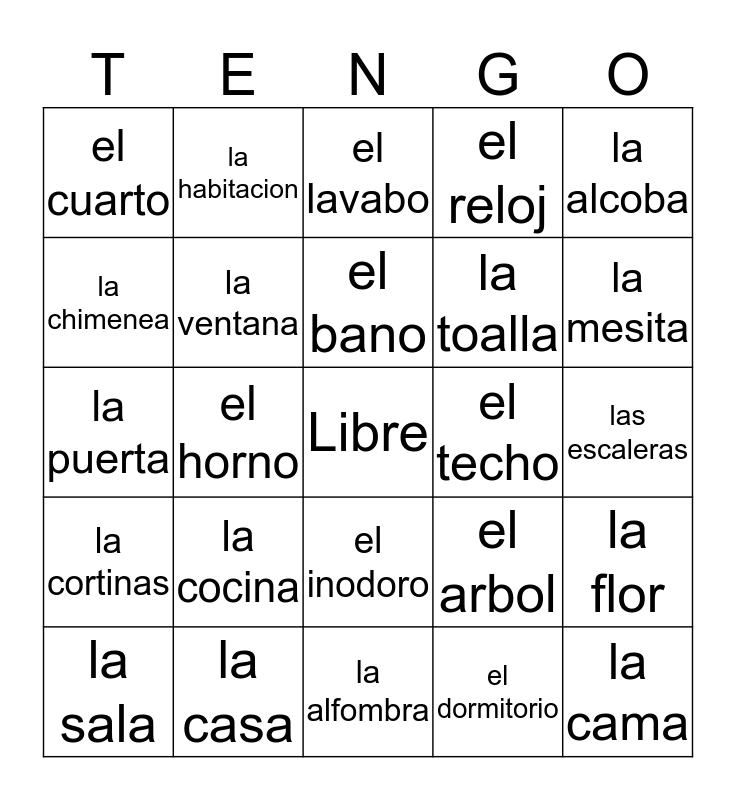 | T | E | N | G | O |
|---|---|---|---|---|
| el cuarto | la habitacion | el lavabo | el reloj | la alcoba |
| la chimenea | la ventana | el bano | la toalla | la mesita |
| la puerta | el horno | Libre | el techo | las escaleras |
| la cortinas | la cocina | el inodoro | el arbol | la flor |
| la sala | la casa | la alfombra | el dormitorio | la cama |